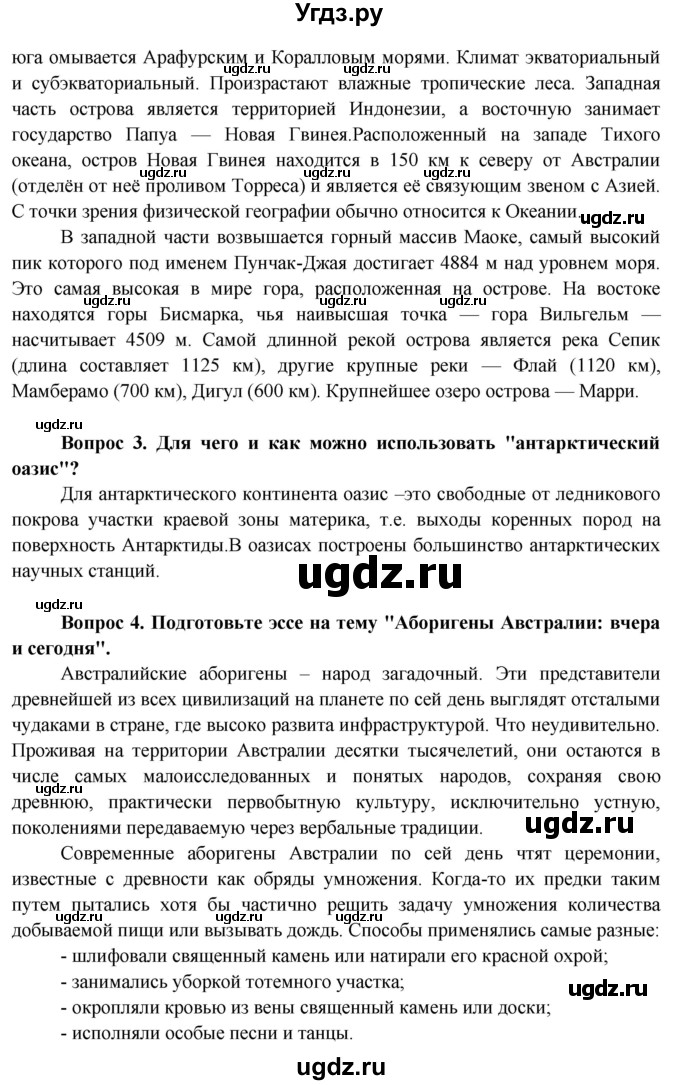 Угдз.ру

юга омывается Арафурским и Коралловым морями. Климат экваториальный и субэкваториальный. Произрастают влажные тропические леса. Западная часть острова является территорией Индонезии, а восточную занимает государство Папуа — Новая Гвинея.Расположенный на западе Тихого океана, остров Новая Гвинея находится в 150 км к северу от Австралии (отделён от неё проливом Торреса) и является её связующим звеном с Азией. С точки зрения физической географии обычно относится к Океании.

В западной части возвышается горный массив Маоке, самый высокий пик которого под именем Пунчак-Джая достигает 4884 м над уровнем моря. Это самая высокая в мире гора, расположенная на острове. На востоке находятся горы Бисмарка, чья наивысшая точка — гора Вильгельм — насчитывает 4509 м. Самой длинной рекой острова является река Сепик (длина составляет 1125 км), другие крупные реки — Флай (1120 км), Мамберамо (700 км), Дигул (600 км). Крупнейшее озеро острова — Марри.

Вопрос 3. Для чего и как можно использовать "антарктический оазис"?

Для антарктического континента оазис –это свободные от ледникового покрова участки краевой зоны материка, т.е. выходы коренных пород на поверхность Антарктиды.В оазисах построены большинство антарктических научных станций.

ugdz.ru

Вопрос 4. Подготовьте эссе на тему "Аборигены Австралии: вчера и сегодня".

Австралийские аборигены – народ загадочный. Эти представители древнейшей из всех цивилизаций на планете по сей день выглядят отсталыми чудаками в стране, где высоко развита инфраструктурой. Что неудивительно. Проживая на территории Австралии десятки тысячелетий, они остаются в числе самых малоисследованных и понятых народов, сохраняя свою древнюю, практически первобытную культуру, исключительно устную, поколениями передаваемую через вербальные традиции.

Современные аборигены Австралии по сей день чтят церемонии, известные с древности как обряды умножения. Когда-то их предки таким путем пытались хотя бы частично решить задачу умножения количества добываемой пищи или вызывать дождь. Способы применялись самые разные:
- шлифовали священный камень или натирали его красной охрой;
- занимались уборкой тотемного участка;
- окропляли кровью из вены священный камень или доски;
- исполняли особые песни и танцы.

ugdz.ru